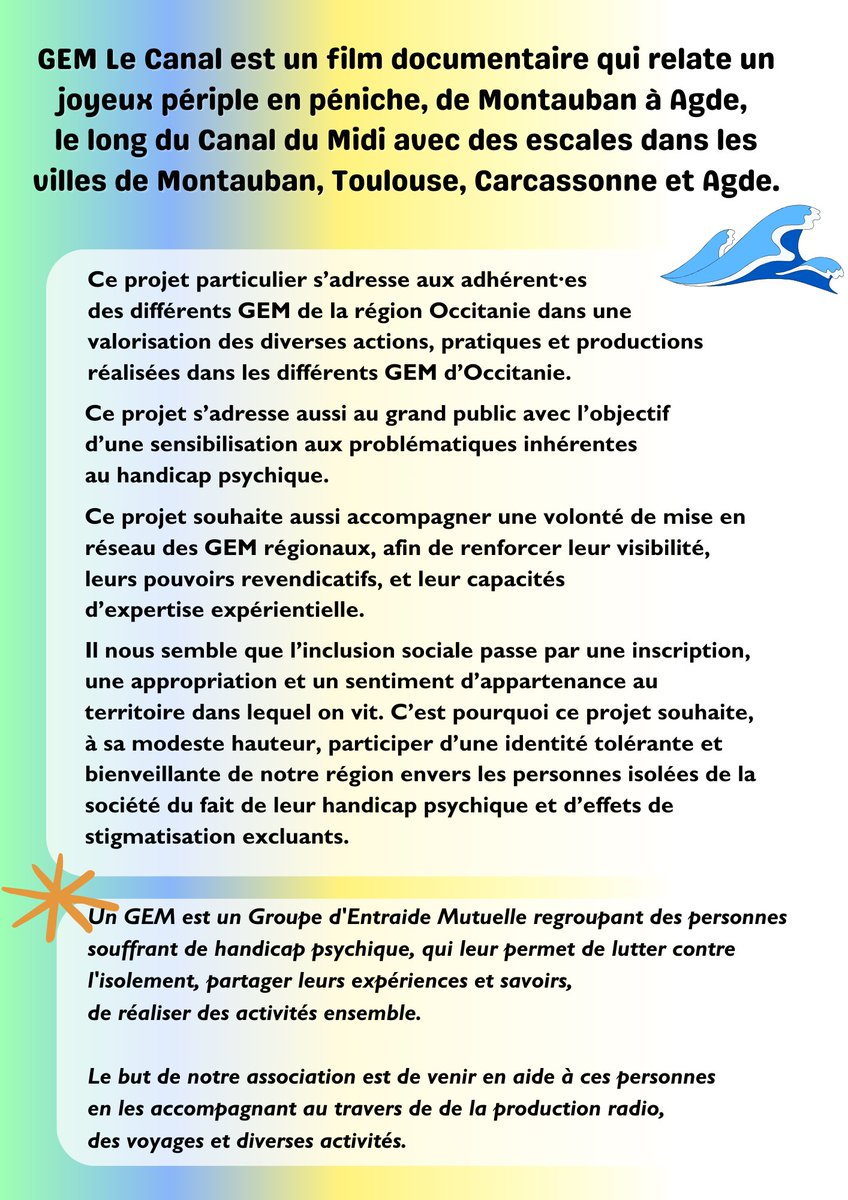 GEM Le Canal est un film documentaire qui relate un joyeux périple en péniche, de Montauban à Agde, le long du Canal du Midi avec des escales dans les villes de Montauban, Toulouse, Carcassonne et Agde.

Ce projet particulier s'adresse aux adhérent·es des différents GEM de la région Occitanie dans une valorisation des diverses actions, pratiques et productions réalisées dans les différents GEM d'Occitanie.

Ce projet s'adresse aussi au grand public avec l'objectif d'une sensibilisation aux problématiques inhérentes au handicap psychique.

Ce projet souhaite aussi accompagner une volonté de mise en réseau des GEM régionaux, afin de renforcer leur visibilité, leurs pouvoirs revendicatifs, et leur capacités d'expertise expérientielle.

Il nous semble que l'inclusion sociale passe par une inscription, une appropriation et un sentiment d'appartenance au territoire dans lequel on vit. C'est pourquoi ce projet souhaite, à sa modeste hauteur, participer d'une identité tolérante et bienveillante de notre région envers les personnes isolées de la société du fait de leur handicap psychique et d'effets de stigmatisation excluants.

Un GEM est un Groupe d'Entraide Mutuelle regroupant des personnes souffrant de handicap psychique, qui leur permet de lutter contre l'isolement, partager leurs expériences et savoirs, de réaliser des activités ensemble.

Le but de notre association est de venir en aide à ces personnes en les accompagnant au travers de de la production radio, des voyages et diverses activités.